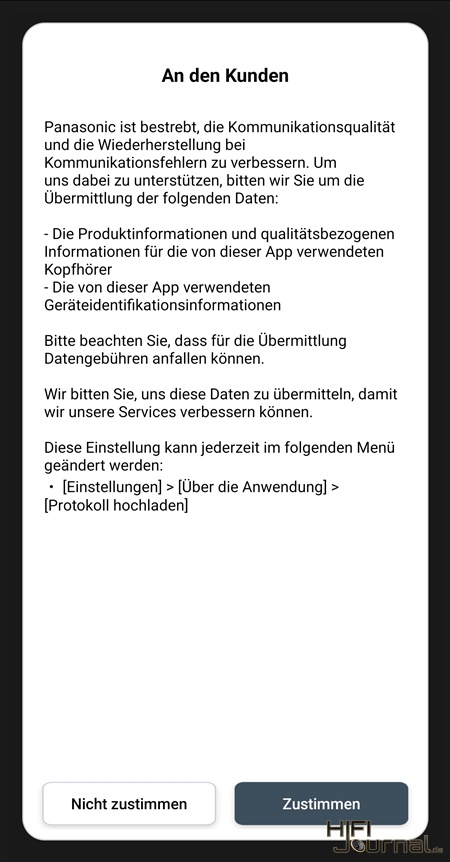 An den Kunden

Panasonic ist bestrebt, die Kommunikationsqualität und die Wiederherstellung bei Kommunikationsfehlern zu verbessern. Um uns dabei zu unterstützen, bitten wir Sie um die Übermittlung der folgenden Daten:

- Die Produktinformationen und qualitätsbezogenen Informationen für die von dieser App verwendeten Kopfhörer
- Die von dieser App verwendeten Geräteidentifikationsinformationen

Bitte beachten Sie, dass für die Übermittlung Datengebühren anfallen können.

Wir bitten Sie, uns diese Daten zu übermitteln, damit wir unsere Services verbessern können.

Diese Einstellung kann jederzeit im folgenden Menü geändert werden:
・ [Einstellungen] > [Über die Anwendung] > [Protokoll hochladen]

Nicht zustimmen

Zustimmen

HIFI Journal.de